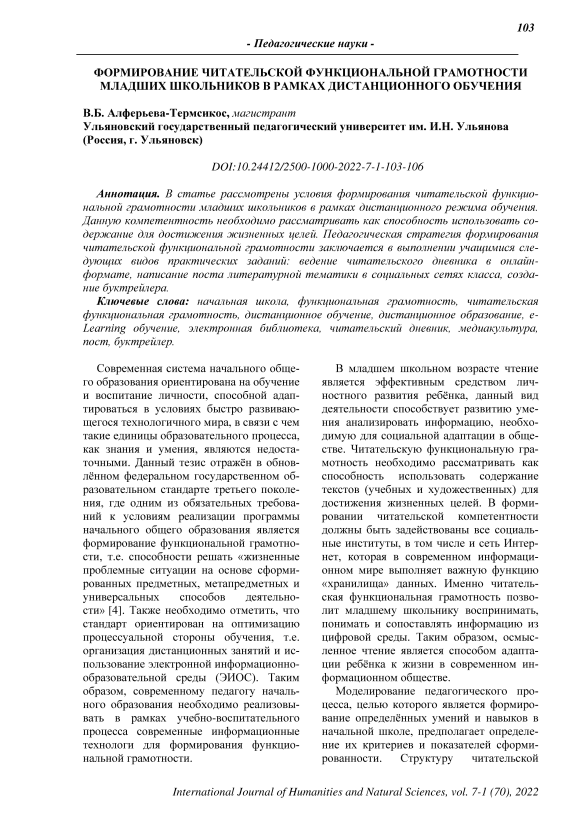 103

- Педагогические науки -

ФОРМИРОВАНИЕ ЧИТАТЕЛЬСКОЙ ФУНКЦИОНАЛЬНОЙ ГРАМОТНОСТИ МЛАДШИХ ШКОЛЬНИКОВ В РАМКАХ ДИСТАНЦИОННОГО ОБУЧЕНИЯ

В.Б. Алферьева-Термсикос, магистрант
Ульяновский государственный педагогический университет им. И.Н. Ульянова (Россия, г. Ульяновск)

DOI:10.24412/2500-1000-2022-7-1-103-106

Аннотация. В статье рассмотрены условия формирования читательской функциональной грамотности младших школьников в рамках дистанционного режима обучения. Данную компетентность необходимо рассматривать как способность использовать содержание для достижения жизненных целей. Педагогическая стратегия формирования читательской функциональной грамотности заключается в выполнении учащимися следующих видов практических заданий: ведение читательского дневника в онлайн-формате, написание поста литературной тематики в социальных сетях класса, создание буктрейлера.

Ключевые слова: начальная школа, функциональная грамотность, читательская функциональная грамотность, дистанционное обучение, дистанционное образование, e-Learning обучение, электронная библиотека, читательский дневник, медиакультура, пост, буктрейлер.

Современная система начального общего образования ориентирована на обучение и воспитание личности, способной адаптироваться в условиях быстро развивающегося технологичного мира, в связи с чем такие единицы образовательного процесса, как знания и умения, являются недостаточными. Данный тезис отражён в обновлённом федеральном государственном образовательном стандарте третьего поколения, где одним из обязательных требований к условиям реализации программы начального общего образования является формирование функциональной грамотности, т.е. способности решать «жизненные проблемные ситуации на основе сформированных предметных, метапредметных и универсальных способов деятельности» [4]. Также необходимо отметить, что стандарт ориентирован на оптимизацию процессуальной стороны обучения, т.е. организация дистанционных занятий и использование электронной информационно-образовательной среды (ЭИОС). Таким образом, современному педагогу начального образования необходимо реализовывать в рамках учебно-воспитательного процесса современные информационные технологи для формирования функциональной грамотности.

В младшем школьном возрасте чтение является эффективным средством личностного развития ребёнка, данный вид деятельности способствует развитию умения анализировать информацию, необходимую для социальной адаптации в обществе. Читательскую функциональную грамотность необходимо рассматривать как способность использовать содержание текстов (учебных и художественных) для достижения жизненных целей. В формировании читательской компетентности должны быть задействованы все социальные институты, в том числе и сеть Интернет, которая в современном информационном мире выполняет важную функцию «хранилища» данных. Именно читательская функциональная грамотность позволит младшему школьнику воспринимать, понимать и сопоставлять информацию из цифровой среды. Таким образом, осмысленное чтение является способом адаптации ребёнка к жизни в современном информационном обществе.

Моделирование педагогического процесса, целью которого является формирование определённых умений и навыков в начальной школе, предполагает определение их критериев и показателей сформированности. Структуру читательской

International Journal of Humanities and Natural Sciences, vol. 7-1 (70), 2022